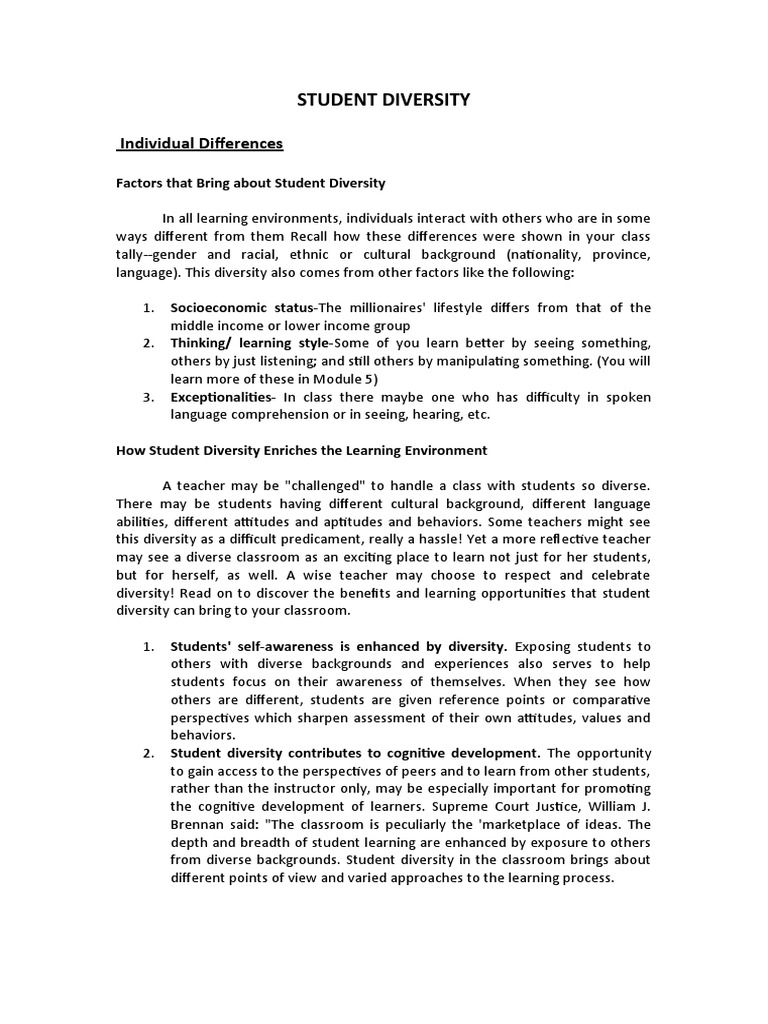 STUDENT DIVERSITY

Individual Differences

Factors that Bring about Student Diversity

In all learning environments, individuals interact with others who are in some ways different from them Recall how these differences were shown in your class tally--gender and racial, ethnic or cultural background (nationality, province, language). This diversity also comes from other factors like the following:

1. Socioeconomic status-The millionaires' lifestyle differs from that of the middle income or lower income group
2. Thinking/ learning style-Some of you learn better by seeing something, others by just listening; and still others by manipulating something. (You will learn more of these in Module 5)
3. Exceptionalities- In class there maybe one who has difficulty in spoken language comprehension or in seeing, hearing, etc.

How Student Diversity Enriches the Learning Environment

A teacher may be "challenged" to handle a class with students so diverse. There may be students having different cultural background, different language abilities, different attitudes and aptitudes and behaviors. Some teachers might see this diversity as a difficult predicament, really a hassle! Yet a more reflective teacher may see a diverse classroom as an exciting place to learn not just for her students, but for herself, as well. A wise teacher may choose to respect and celebrate diversity! Read on to discover the benefits and learning opportunities that student diversity can bring to your classroom.

1. Students' self-awareness is enhanced by diversity. Exposing students to others with diverse backgrounds and experiences also serves to help students focus on their awareness of themselves. When they see how others are different, students are given reference points or comparative perspectives which sharpen assessment of their own attitudes, values and behaviors.
2. Student diversity contributes to cognitive development. The opportunity to gain access to the perspectives of peers and to learn from other students, rather than the instructor only, may be especially important for promoting the cognitive development of learners. Supreme Court Justice, William J. Brennan said: "The classroom is peculiarly the 'marketplace of ideas. The depth and breadth of student learning are enhanced by exposure to others from diverse backgrounds. Student diversity in the classroom brings about different points of view and varied approaches to the learning process.